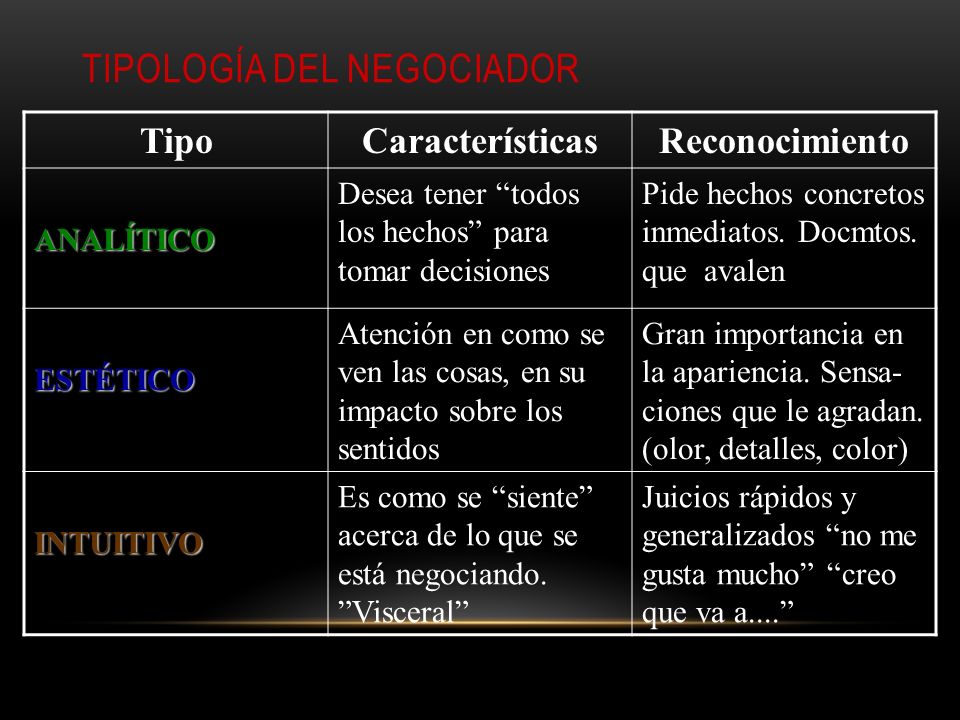 TIPOLOGÍA DEL NEGOCIADOR

| Tipo | Características | Reconocimiento |
|---|---|---|
| ANALÍTICO | Desea tener “todos los hechos” para tomar decisiones | Pide hechos concretos inmediatos. Docmtos. que avalen |
| ESTÉTICO | Atención en como se ven las cosas, en su impacto sobre los sentidos | Gran importancia en la apariencia. Sensaciones que le agradan. (olor, detalles, color) |
| INTUITIVO | Es como se “siente” acerca de lo que se está negociando. ”Visceral” | Juicios rápidos y generalizados “no me gusta mucho” “creo que va a....” |